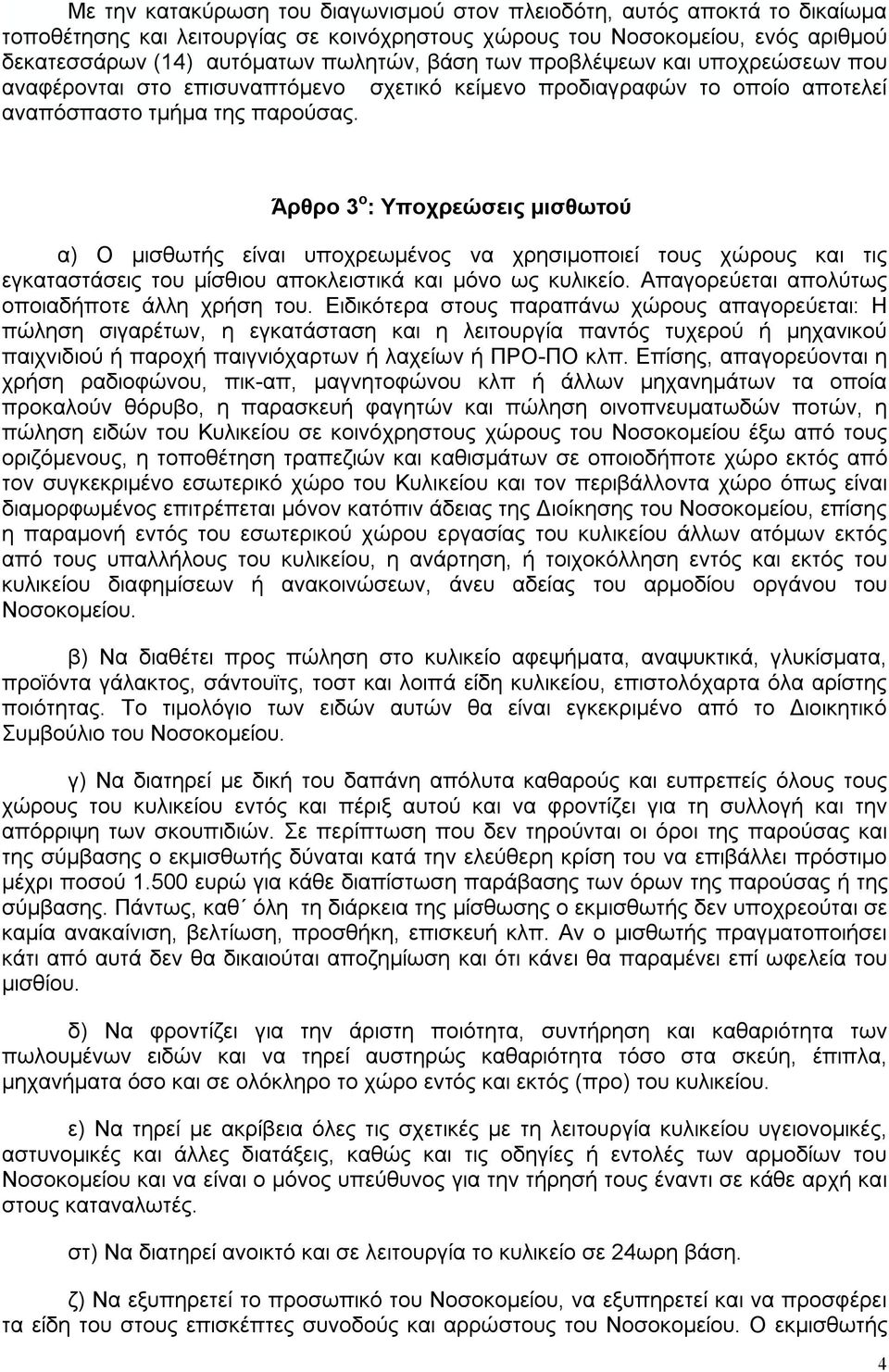 Με την κατακύρωση του διαγωνισμού στον πλειοδότη, αυτός αποκτά το δικαίωμα τοποθέτησης και λειτουργίας σε κοινόχρηστους χώρους του Νοσοκομείου, ενός αριθμού δεκατεσσάρων (14) αυτόματων πωλητών, βάση των προβλέψεων και υποχρεώσεων που αναφέρονται στο επισυναπτόμενο σχετικό κείμενο προδιαγραφών το οποίο αποτελεί αναπόσπαστο τμήμα της παρούσας.

Άρθρο 3$^{ο}$: Υποχρεώσεις μισθωτού

α) Ο μισθωτής είναι υποχρεωμένος να χρησιμοποιεί τους χώρους και τις εγκαταστάσεις του μίσθιου αποκλειστικά και μόνο ως κυλικείο. Απαγορεύεται απολύτως οποιαδήποτε άλλη χρήση του. Ειδικότερα στους παραπάνω χώρους απαγορεύεται: Η πώληση σιγαρέτων, η εγκατάσταση και η λειτουργία παντός τυχερού ή μηχανικού παιχνιδιού ή παροχή παιγνιόχαρτων ή λαχείων ή ΠΡΟ-ΠΟ κλπ. Επίσης, απαγορεύονται η χρήση ραδιοφώνου, πικ-απ, μαγνητοφώνου κλπ ή άλλων μηχανημάτων τα οποία προκαλούν θόρυβο, η παρασκευή φαγητών και πώληση οινοπνευματωδών ποτών, η πώληση ειδών του Κυλικείου σε κοινόχρηστους χώρους του Νοσοκομείου έξω από τους οριζόμενους, η τοποθέτηση τραπεζιών και καθισμάτων σε οποιοδήποτε χώρο εκτός από τον συγκεκριμένο εσωτερικό χώρο του Κυλικείου και τον περιβάλλοντα χώρο όπως είναι διαμορφωμένος επιτρέπεται μόνον κατόπιν άδειας της Διοίκησης του Νοσοκομείου, επίσης η παραμονή εντός του εσωτερικού χώρου εργασίας του κυλικείου άλλων ατόμων εκτός από τους υπαλλήλους του κυλικείου, η ανάρτηση, ή τοιχοκόλληση εντός και εκτός του κυλικείου διαφημίσεων ή ανακοινώσεων, άνευ αδείας του αρμοδίου οργάνου του Νοσοκομείου.

β) Να διαθέτει προς πώληση στο κυλικείο αφεψήματα, αναψυκτικά, γλυκίσματα, προϊόντα γάλακτος, σάντουϊτς, τοστ και λοιπά είδη κυλικείου, επιστολόχαρτα όλα αρίστης ποιότητας. Το τιμολόγιο των ειδών αυτών θα είναι εγκεκριμένο από το Διοικητικό Συμβούλιο του Νοσοκομείου.

γ) Να διατηρεί με δική του δαπάνη απόλυτα καθαρούς και ευπρεπείς όλους τους χώρους του κυλικείου εντός και πέριξ αυτού και να φροντίζει για τη συλλογή και την απόρριψη των σκουπιδιών. Σε περίπτωση που δεν τηρούνται οι όροι της παρούσας και της σύμβασης ο εκμισθωτής δύναται κατά την ελεύθερη κρίση του να επιβάλλει πρόστιμο μέχρι ποσού 1.500 ευρώ για κάθε διαπίστωση παράβασης των όρων της παρούσας ή της σύμβασης. Πάντως, καθ΄ όλη τη διάρκεια της μίσθωσης ο εκμισθωτής δεν υποχρεούται σε καμία ανακαίνιση, βελτίωση, προσθήκη, επισκευή κλπ. Αν ο μισθωτής πραγματοποιήσει κάτι από αυτά δεν θα δικαιούται αποζημίωση και ότι κάνει θα παραμένει επί ωφελεία του μισθίου.

δ) Να φροντίζει για την άριστη ποιότητα, συντήρηση και καθαριότητα των πωλουμένων ειδών και να τηρεί αυστηρώς καθαριότητα τόσο στα σκεύη, έπιπλα, μηχανήματα όσο και σε ολόκληρο το χώρο εντός και εκτός (προ) του κυλικείου.

ε) Να τηρεί με ακρίβεια όλες τις σχετικές με τη λειτουργία κυλικείου υγειονομικές, αστυνομικές και άλλες διατάξεις, καθώς και τις οδηγίες ή εντολές των αρμοδίων του Νοσοκομείου και να είναι ο μόνος υπεύθυνος για την τήρησή τους έναντι σε κάθε αρχή και στους καταναλωτές.

στ) Να διατηρεί ανοικτό και σε λειτουργία το κυλικείο σε 24ωρη βάση.

ζ) Να εξυπηρετεί το προσωπικό του Νοσοκομείου, να εξυπηρετεί και να προσφέρει τα είδη του στους επισκέπτες συνοδούς και αρρώστους του Νοσοκομείου. Ο εκμισθωτής

4